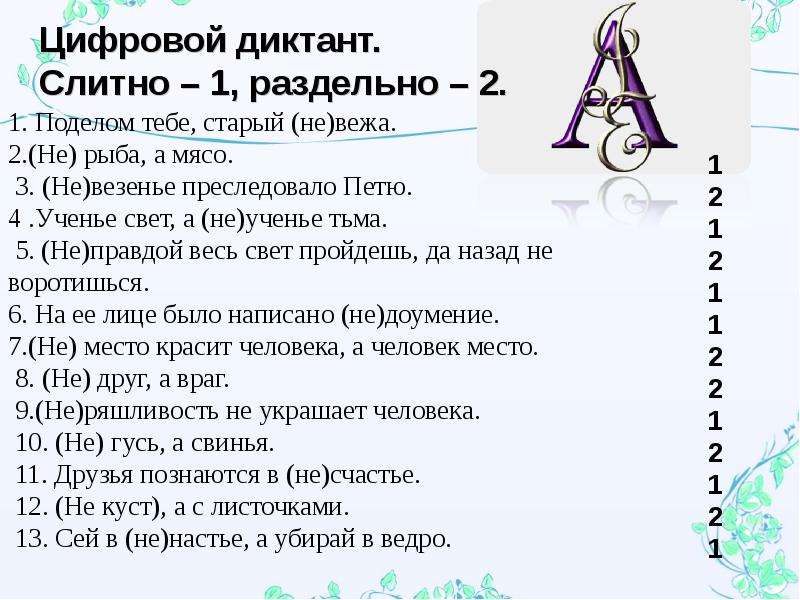 Цифровой диктант.
Слитно – 1, раздельно – 2.

1. Поделом тебе, старый (не)вежа.
2.(Не) рыба, а мясо.
3. (Не)везенье преследовало Петю.
4 .Ученье свет, а (не)ученье тьма.
5. (Не)правдой весь свет пройдешь, да назад не воротишься.
6. На ее лице было написано (не)доумение.
7.(Не) место красит человека, а человек место.
8. (Не) друг, а враг.
9.(Не)ряшливость не украшает человека.
10. (Не) гусь, а свинья.
11. Друзья познаются в (не)счастье.
12. (Не куст), а с листочками.
13. Сей в (не)настье, а убирай в ведро.

1
2
1
2
1
1
2
2
1
2
1
2
1